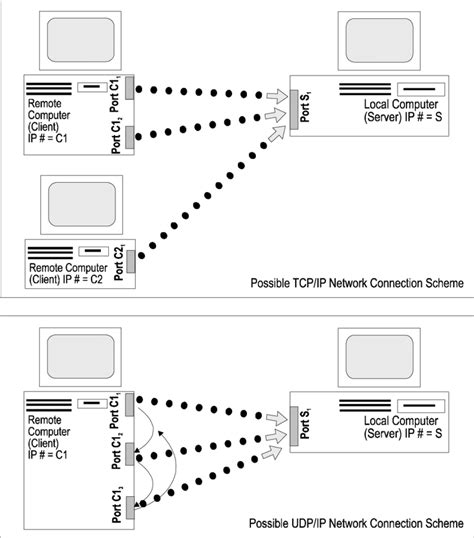 Remote Computer (Client) IP # = C1

Port $C1_1$

Port $C1_2$

Port $S_1$

Local Computer (Server) IP # = S

Remote Computer (Client) IP # = C2

Port $C2_1$

Possible TCP/IP Network Connection Scheme

Remote Computer (Client) IP # = C1

Port $C1_1$

Port $C1_2$

Port $C1_3$

Port $S_1$

Local Computer (Server) IP # = S

Possible UDP/IP Network Connection Scheme